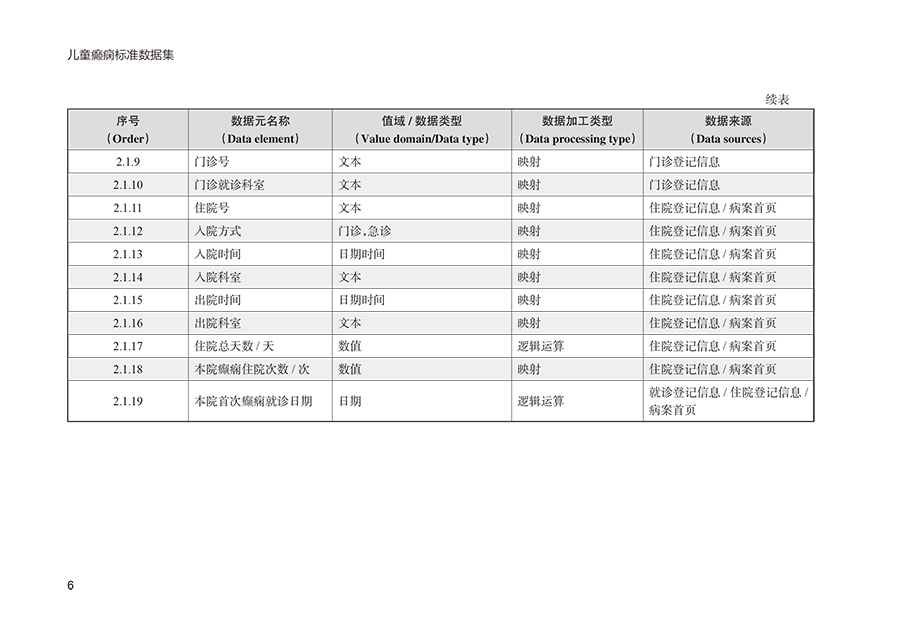 儿童癫痫标准数据集

续表

| 序号（Order） | 数据元名称（Data element） | 值域 / 数据类型（Value domain/Data type） | 数据加工类型（Data processing type） | 数据来源（Data sources） |
|---|---|---|---|---|
| 2.1.9 | 门诊号 | 文本 | 映射 | 门诊登记信息 |
| 2.1.10 | 门诊就诊科室 | 文本 | 映射 | 门诊登记信息 |
| 2.1.11 | 住院号 | 文本 | 映射 | 住院登记信息 / 病案首页 |
| 2.1.12 | 入院方式 | 门诊、急诊 | 映射 | 住院登记信息 / 病案首页 |
| 2.1.13 | 入院时间 | 日期时间 | 映射 | 住院登记信息 / 病案首页 |
| 2.1.14 | 入院科室 | 文本 | 映射 | 住院登记信息 / 病案首页 |
| 2.1.15 | 出院时间 | 日期时间 | 映射 | 住院登记信息 / 病案首页 |
| 2.1.16 | 出院科室 | 文本 | 映射 | 住院登记信息 / 病案首页 |
| 2.1.17 | 住院总天数 / 天 | 数值 | 逻辑运算 | 住院登记信息 / 病案首页 |
| 2.1.18 | 本院癫痫住院次数 / 次 | 数值 | 映射 | 住院登记信息 / 病案首页 |
| 2.1.19 | 本院首次癫痫就诊日期 | 日期 | 逻辑运算 | 就诊登记信息 / 住院登记信息 / 病案首页 |

6